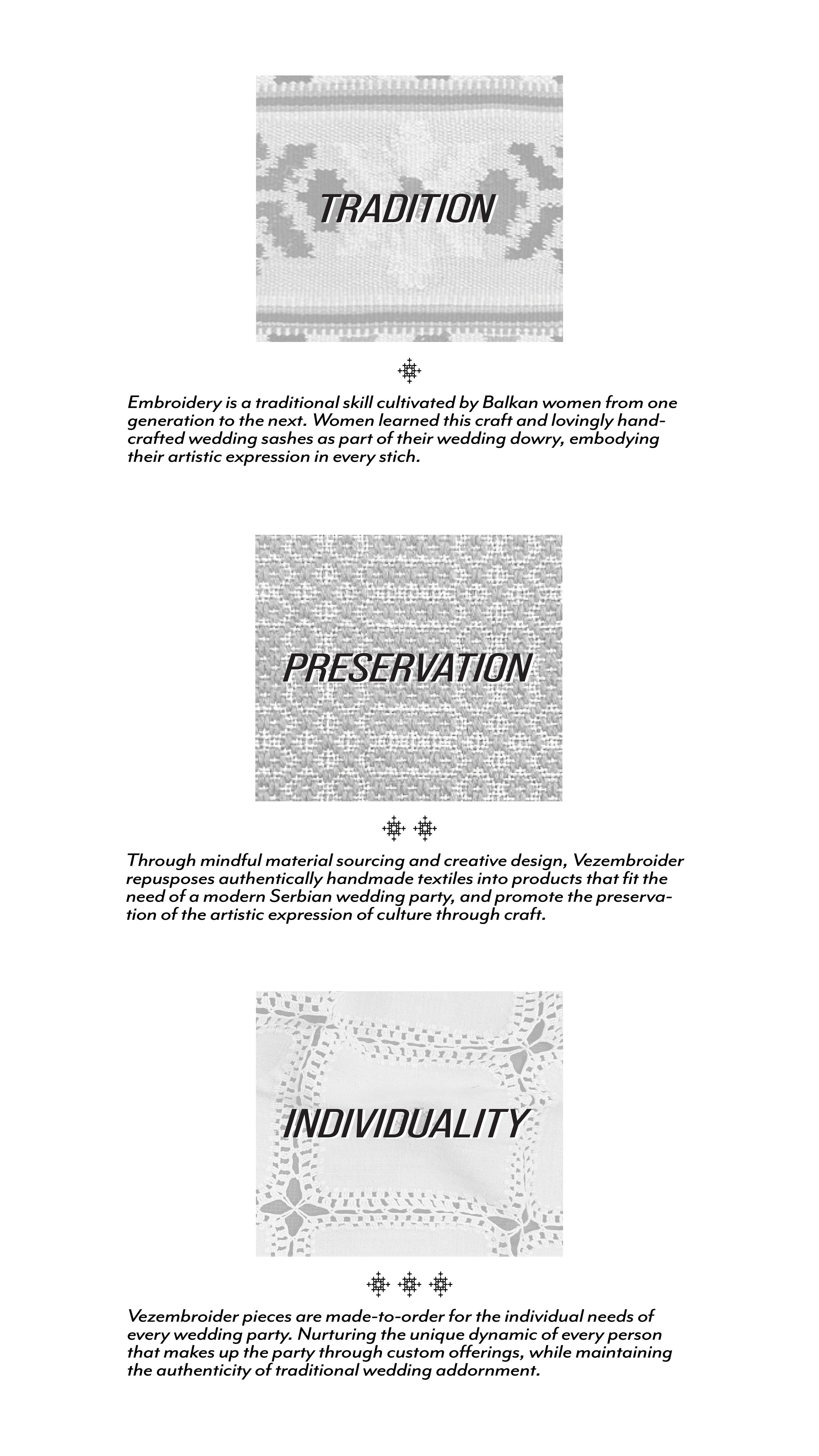 TRADITION

Embroidery is a traditional skill cultivated by Balkan women from one generation to the next. Women learned this craft and lovingly handcrafted wedding sashes as part of their wedding dowry, embodying their artistic expression in every stich.

PRESERVATION

Through mindful material sourcing and creative design, Vezembroider repusposes authentically handmade textiles into products that fit the need of a modern Serbian wedding party, and promote the preservation of the artistic expression of culture through craft.

INDIVIDUALITY

Vezembroider pieces are made-to-order for the individual needs of every wedding party. Nurturing the unique dynamic of every person that makes up the party through custom offerings, while maintaining the authenticity of traditional wedding addornment.